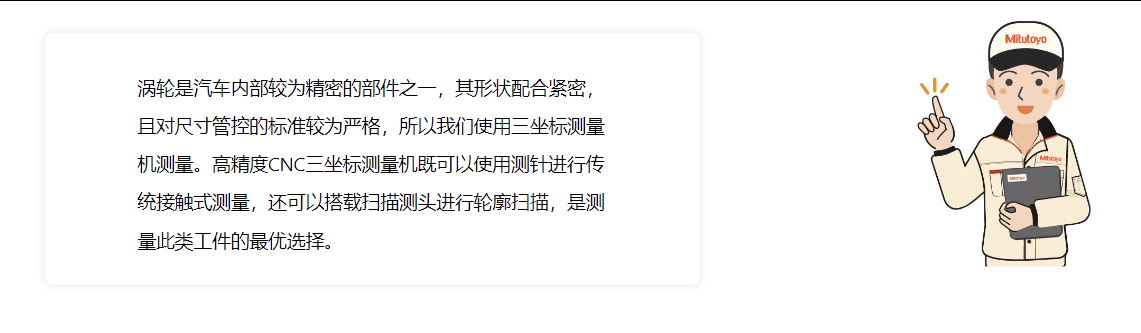 涡轮是汽车内部较为精密的部件之一，其形状配合紧密，且对尺寸管控的标准较为严格，所以我们使用三坐标测量机测量。高精度CNC三坐标测量机既可以使用测针进行传统接触式测量，还可以搭载扫描测头进行轮廓扫描，是测量此类工件的最优选择。

Mitutoyo

Mitutoyo

Mitutoyo